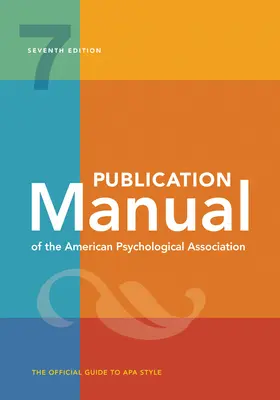 7
SEVENTH EDITION

PUBLICATION
Manual
of the American Psychological Association

THE OFFICIAL GUIDE TO APA STYLE